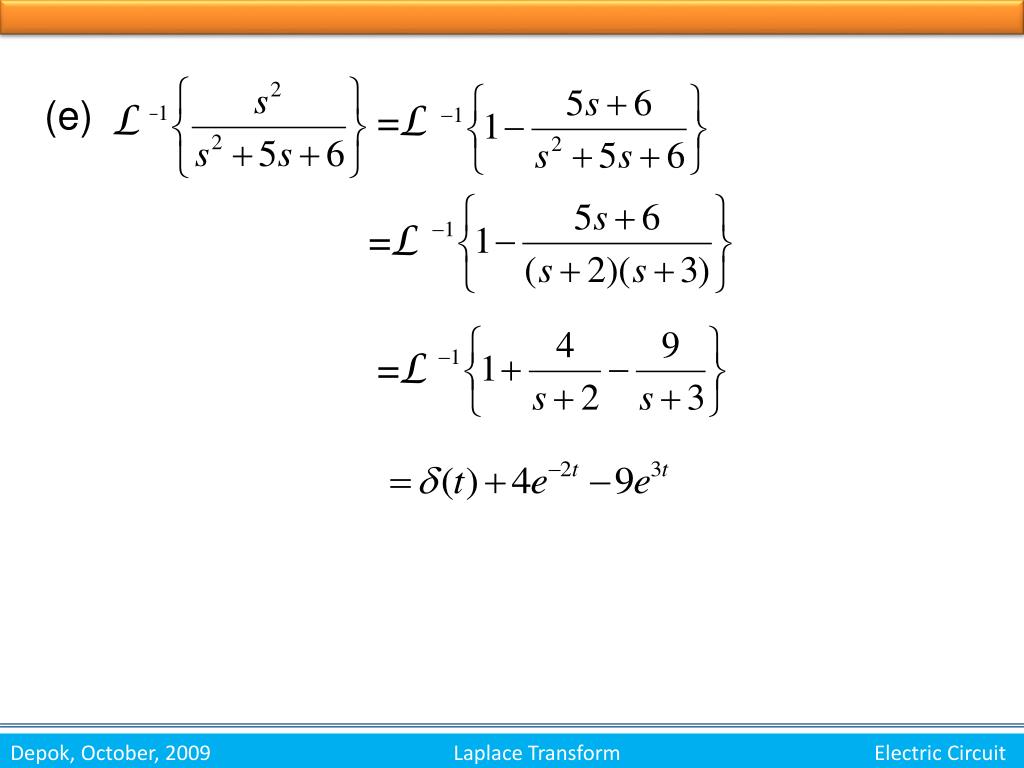 (e) $\mathcal{L}^{-1}\left\{\frac{s^2}{s^2+5s+6}\right\} = \mathcal{L}^{-1}\left\{1-\frac{5s+6}{s^2+5s+6}\right\}$

$= \mathcal{L}^{-1}\left\{1-\frac{5s+6}{(s+2)(s+3)}\right\}$

$= \mathcal{L}^{-1}\left\{1+\frac{4}{s+2}-\frac{9}{s+3}\right\}$

$= \delta(t)+4e^{-2t}-9e^{3t}$

Depok, October, 2009 Laplace Transform Electric Circuit